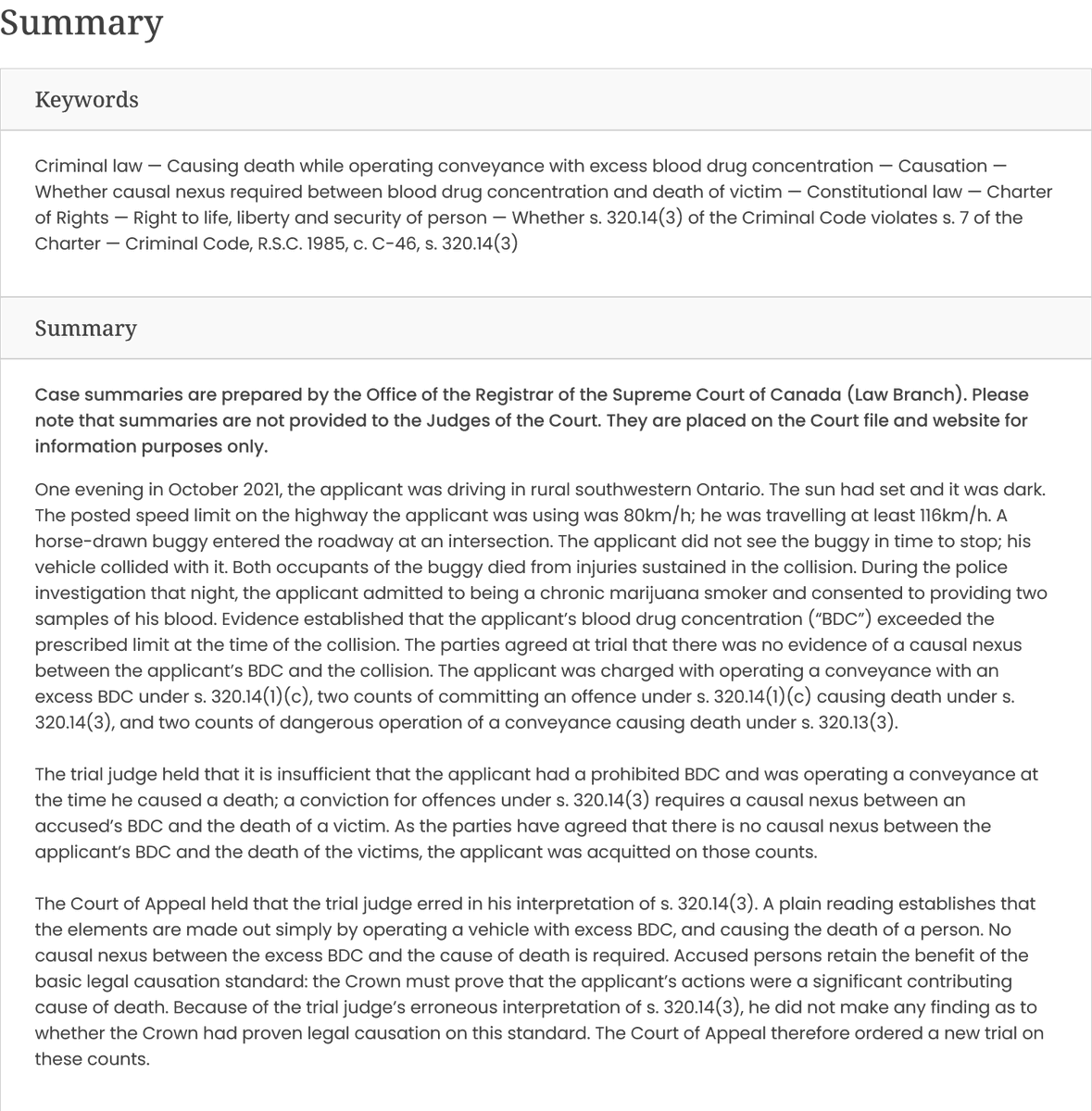 Summary

Keywords

Criminal law — Causing death while operating conveyance with excess blood drug concentration — Causation — Whether causal nexus required between blood drug concentration and death of victim — Constitutional law — Charter of Rights — Right to life, liberty and security of person — Whether s. 320.14(3) of the Criminal Code violates s. 7 of the Charter — Criminal Code, R.S.C. 1985, c. C-46, s. 320.14(3)

Summary

Case summaries are prepared by the Office of the Registrar of the Supreme Court of Canada (Law Branch). Please note that summaries are not provided to the Judges of the Court. They are placed on the Court file and website for information purposes only.

One evening in October 2021, the applicant was driving in rural southwestern Ontario. The sun had set and it was dark. The posted speed limit on the highway the applicant was using was 80km/h; he was travelling at least 116km/h. A horse-drawn buggy entered the roadway at an intersection. The applicant did not see the buggy in time to stop; his vehicle collided with it. Both occupants of the buggy died from injuries sustained in the collision. During the police investigation that night, the applicant admitted to being a chronic marijuana smoker and consented to providing two samples of his blood. Evidence established that the applicant's blood drug concentration ("BDC") exceeded the prescribed limit at the time of the collision. The parties agreed at trial that there was no evidence of a causal nexus between the applicant's BDC and the collision. The applicant was charged with operating a conveyance with an excess BDC under s. 320.14(1)(c), two counts of committing an offence under s. 320.14(1)(c) causing death under s. 320.14(3), and two counts of dangerous operation of a conveyance causing death under s. 320.13(3).

The trial judge held that it is insufficient that the applicant had a prohibited BDC and was operating a conveyance at the time he caused a death; a conviction for offences under s. 320.14(3) requires a causal nexus between an accused's BDC and the death of a victim. As the parties have agreed that there is no causal nexus between the applicant's BDC and the death of the victims, the applicant was acquitted on those counts.

The Court of Appeal held that the trial judge erred in his interpretation of s. 320.14(3). A plain reading establishes that the elements are made out simply by operating a vehicle with excess BDC, and causing the death of a person. No causal nexus between the excess BDC and the cause of death is required. Accused persons retain the benefit of the basic legal causation standard: the Crown must prove that the applicant's actions were a significant contributing cause of death. Because of the trial judge's erroneous interpretation of s. 320.14(3), he did not make any finding as to whether the Crown had proven legal causation on this standard. The Court of Appeal therefore ordered a new trial on these counts.